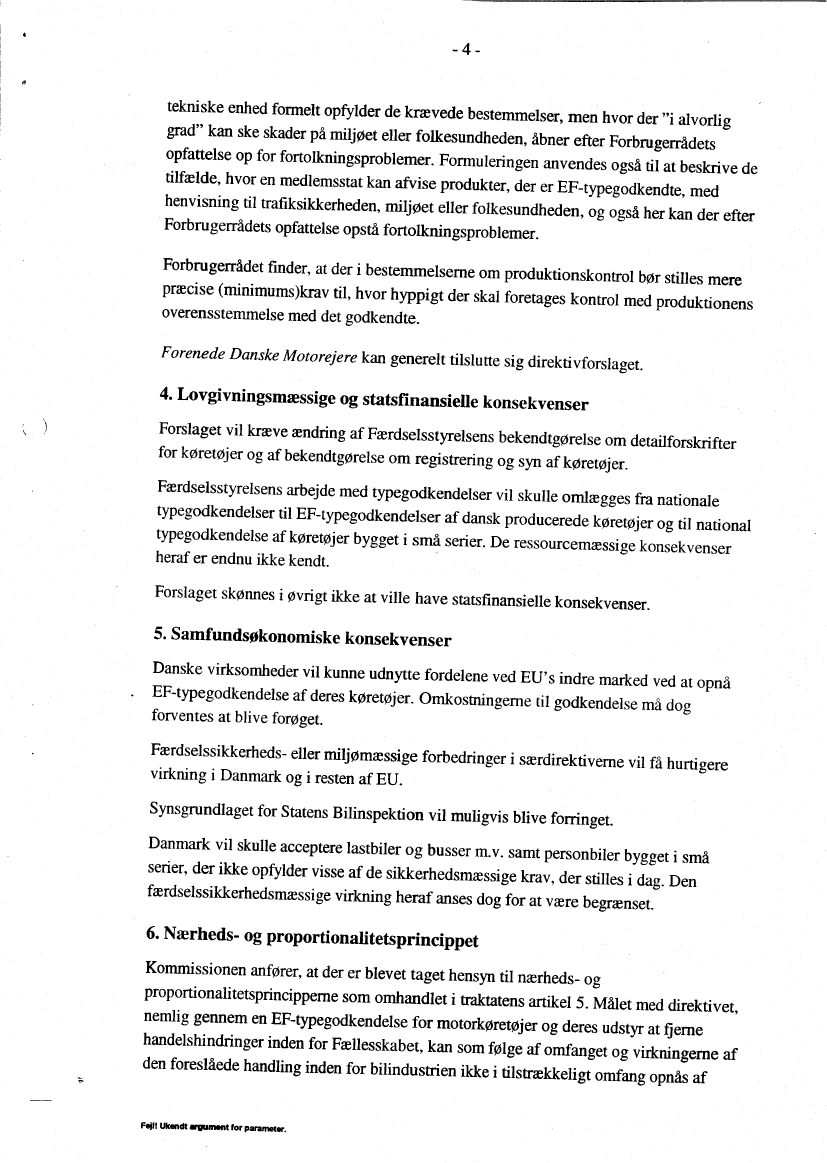 - 4 -

tekniske enhed formelt opfylder de krævede bestemmelser, men hvor der "i alvorlig grad" kan ske skader på miljøet eller folkesundheden, åbner efter Forbrugerrådets opfattelse op for fortolkningsproblemer. Formuleringen anvendes også til at beskrive de tilfælde, hvor en medlemsstat kan afvise produkter, der er EF-typegodkendte, med henvisning til trafiksikkerheden, miljøet eller folkesundheden, og også her kan der efter Forbrugerrådets opfattelse opstå fortolkningsproblemer.

Forbrugerrådet finder, at der i bestemmelserne om produktionskontrol bør stilles mere præcise (minimums)krav til, hvor hyppigt der skal foretages kontrol med produktionens overensstemmelse med det godkendte.

Forenede Danske Motorejere kan generelt tilslutte sig direktivforslaget.

4. Lovgivningsmæssige og statsfinansielle konsekvenser

Forslaget vil kræve ændring af Færdselsstyrelsens bekendtgørelse om detailforskrifter for køretøjer og af bekendtgørelse om registrering og syn af køretøjer.

Færdselsstyrelsens arbejde med typegodkendelser vil skulle omlægges fra nationale typegodkendelser til EF-typegodkendelser af dansk producerede køretøjer og til national typegodkendelse af køretøjer bygget i små serier. De ressourcemæssige konsekvenser heraf er endnu ikke kendt.

Forslaget skønnes i øvrigt ikke at ville have statsfinansielle konsekvenser.

5. Samfundsøkonomiske konsekvenser

Danske virksomheder vil kunne udnytte fordelene ved EU's indre marked ved at opnå EF-typegodkendelse af deres køretøjer. Omkostningerne til godkendelse må dog forventes at blive forøget.

Færdselssikkerheds- eller miljømæssige forbedringer i særdirektiverne vil få hurtigere virkning i Danmark og i resten af EU.

Synsgrundlaget for Statens Bilinspektion vil muligvis blive forringet.

Danmark vil skulle acceptere lastbiler og busser m.v. samt personbiler bygget i små serier, der ikke opfylder visse af de sikkerhedsmæssige krav, der stilles i dag. Den færdselssikkerhedsmæssige virkning heraf anses dog for at være begrænset.

6. Nærheds- og proportionalitetsprincippet

Kommissionen anfører, at der er blevet taget hensyn til nærheds- og proportionalitetsprincipperne som omhandlet i traktatens artikel 5. Målet med direktivet, nemlig gennem en EF-typegodkendelse for motorkøretøjer og deres udstyr at fjerne handelshindringer inden for Fællesskabet, kan som følge af omfanget og virkningerne af den foreslåede handling inden for bilindustrien ikke i tilstrækkeligt omfang opnås af

Fejl! Ukendt argument for parameter.